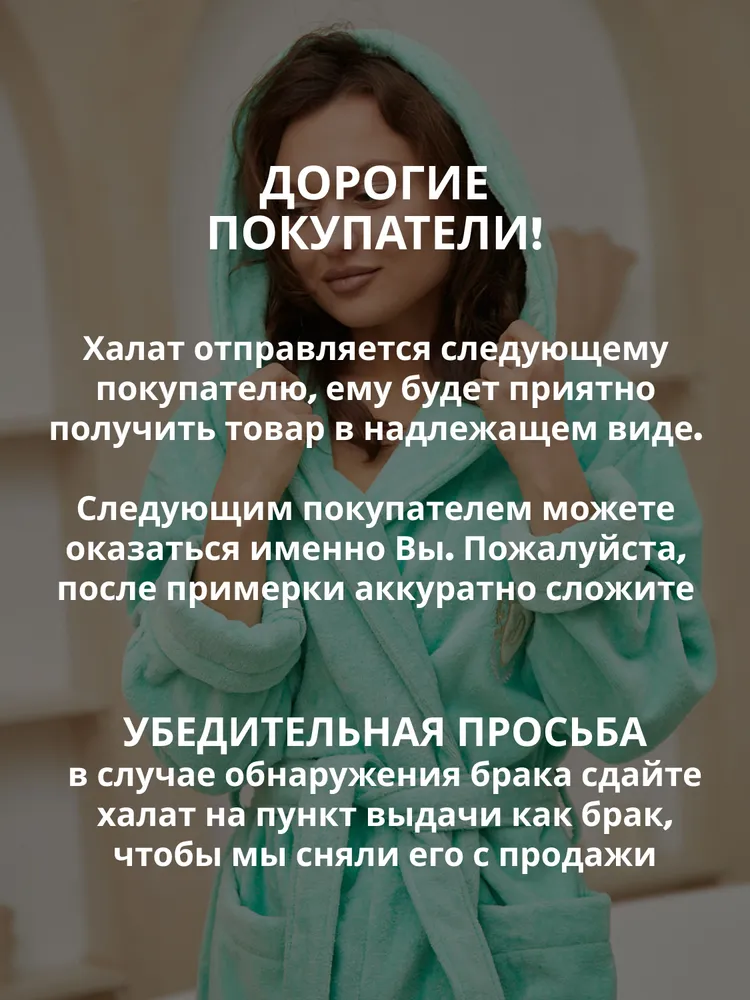 ДОРОГИЕ ПОКУПАТЕЛИ!

Халат отправляется следующему покупателю, ему будет приятно получить товар в надлежащем виде.

Следующим покупателем можете оказаться именно Вы. Пожалуйста, после примерки аккуратно сложите

УБЕДИТЕЛЬНАЯ ПРОСЬБА
в случае обнаружения брака сдайте халат на пункт выдачи как брак, чтобы мы сняли его с продажи